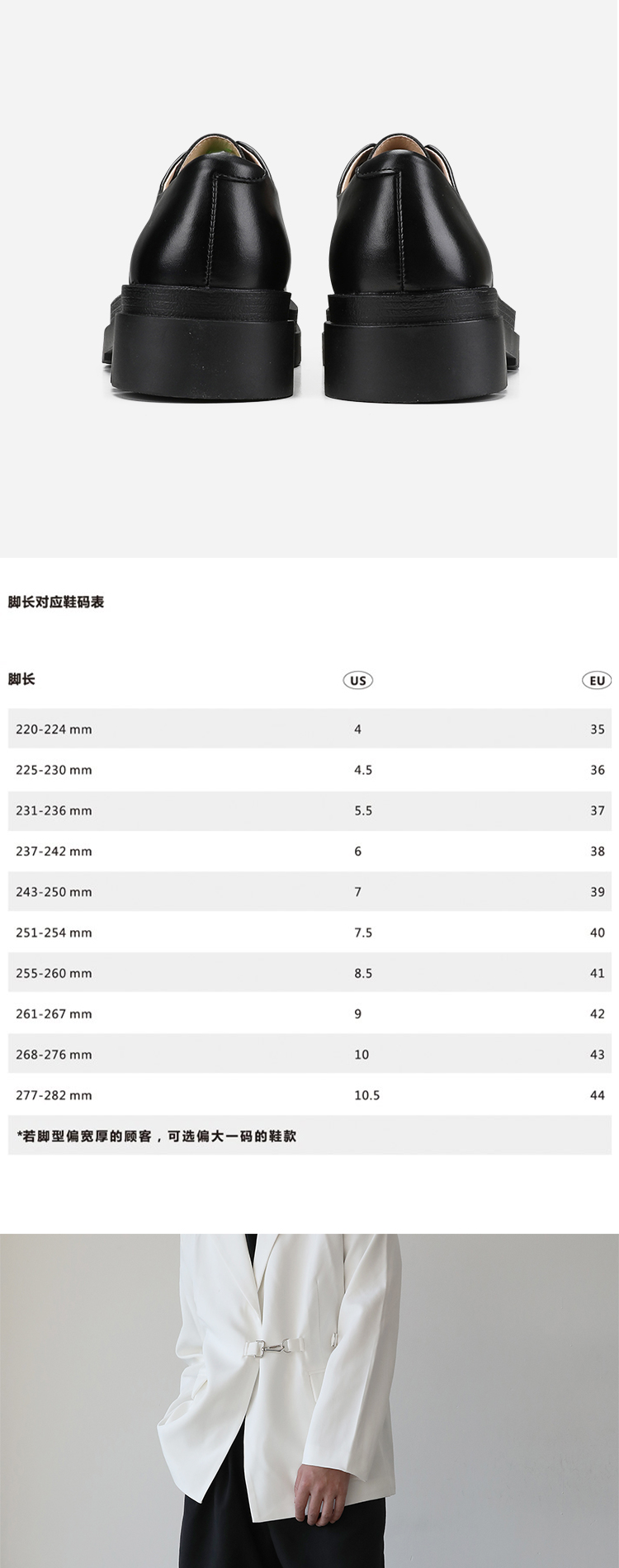 脚长对应鞋码表

| 脚长 | US | EU |
|---|---|---|
| 220-224 mm | 4 | 35 |
| 225-230 mm | 4.5 | 36 |
| 231-236 mm | 5.5 | 37 |
| 237-242 mm | 6 | 38 |
| 243-250 mm | 7 | 39 |
| 251-254 mm | 7.5 | 40 |
| 255-260 mm | 8.5 | 41 |
| 261-267 mm | 9 | 42 |
| 268-276 mm | 10 | 43 |
| 277-282 mm | 10.5 | 44 |

*若脚型偏宽厚的顾客，可选偏大一码的鞋款